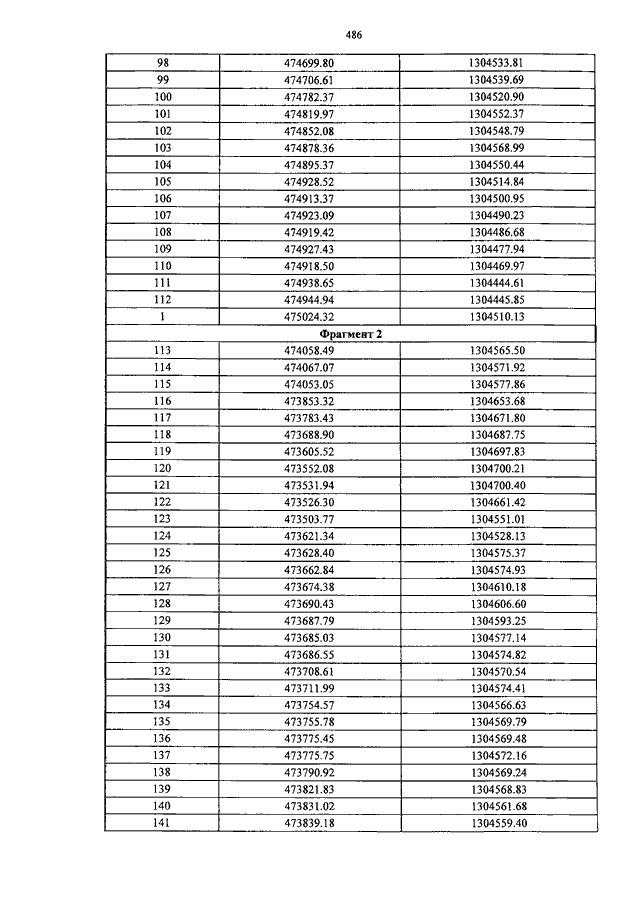 486

| 98 | 474699.80 | 1304533.81 |
|---|---|---|
| 99 | 474706.61 | 1304539.69 |
| 100 | 474782.37 | 1304520.90 |
| 101 | 474819.97 | 1304552.37 |
| 102 | 474852.08 | 1304548.79 |
| 103 | 474878.36 | 1304568.99 |
| 104 | 474895.37 | 1304550.44 |
| 105 | 474928.52 | 1304514.84 |
| 106 | 474913.37 | 1304500.95 |
| 107 | 474923.09 | 1304490.23 |
| 108 | 474919.42 | 1304486.68 |
| 109 | 474927.43 | 1304477.94 |
| 110 | 474918.50 | 1304469.97 |
| 111 | 474938.65 | 1304444.61 |
| 112 | 474944.94 | 1304445.85 |
| 1 | 475024.32 | 1304510.13 |
| Фрагмент 2 | | |
| 113 | 474058.49 | 1304565.50 |
| 114 | 474067.07 | 1304571.92 |
| 115 | 474053.05 | 1304577.86 |
| 116 | 473853.32 | 1304653.68 |
| 117 | 473783.43 | 1304671.80 |
| 118 | 473688.90 | 1304687.75 |
| 119 | 473605.52 | 1304697.83 |
| 120 | 473552.08 | 1304700.21 |
| 121 | 473531.94 | 1304700.40 |
| 122 | 473526.30 | 1304661.42 |
| 123 | 473503.77 | 1304551.01 |
| 124 | 473621.34 | 1304528.13 |
| 125 | 473628.40 | 1304575.37 |
| 126 | 473662.84 | 1304574.93 |
| 127 | 473674.38 | 1304610.18 |
| 128 | 473690.43 | 1304606.60 |
| 129 | 473687.79 | 1304593.25 |
| 130 | 473685.03 | 1304577.14 |
| 131 | 473686.55 | 1304574.82 |
| 132 | 473708.61 | 1304570.54 |
| 133 | 473711.99 | 1304574.41 |
| 134 | 473754.57 | 1304566.63 |
| 135 | 473755.78 | 1304569.79 |
| 136 | 473775.45 | 1304569.48 |
| 137 | 473775.75 | 1304572.16 |
| 138 | 473790.92 | 1304569.24 |
| 139 | 473821.83 | 1304568.83 |
| 140 | 473831.02 | 1304561.68 |
| 141 | 473839.18 | 1304559.40 |